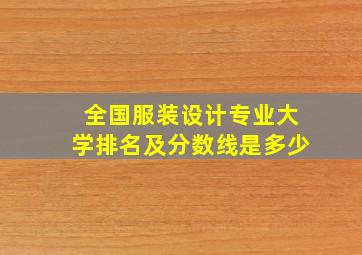 全国服装设计专业大学排名及分数线是多少